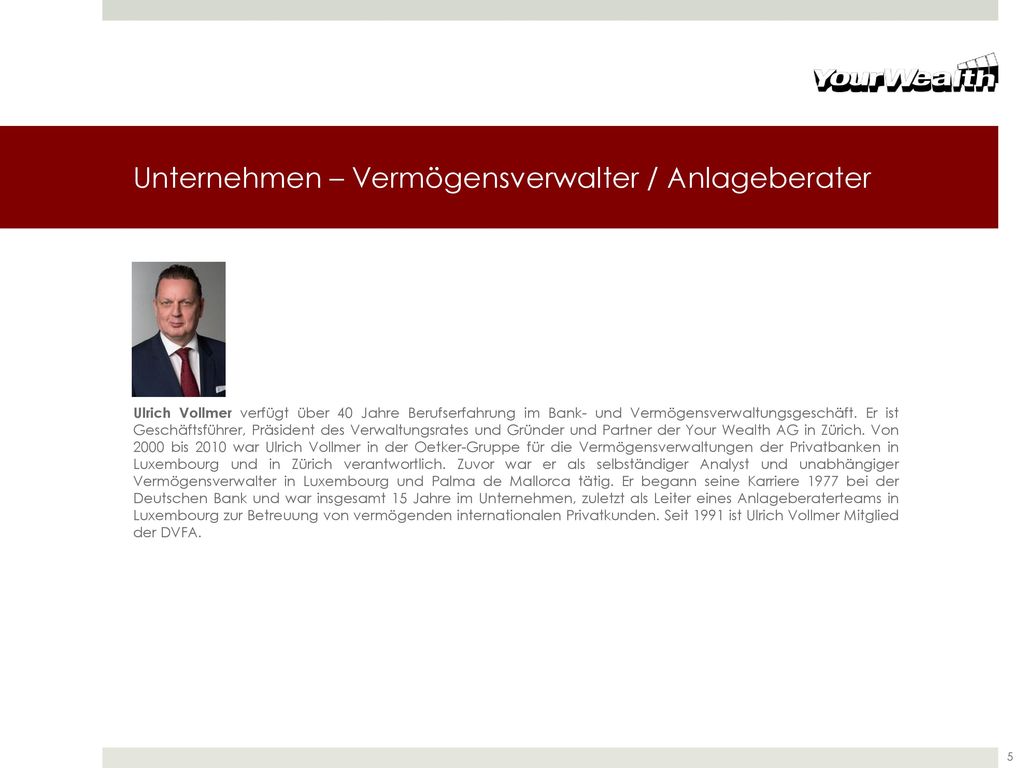 YourWealth

Unternehmen – Vermögensverwalter / Anlageberater

Ulrich Vollmer verfügt über 40 Jahre Berufserfahrung im Bank- und Vermögensverwaltungsgeschäft. Er ist Geschäftsführer, Präsident des Verwaltungsrates und Gründer und Partner der Your Wealth AG in Zürich. Von 2000 bis 2010 war Ulrich Vollmer in der Oetker-Gruppe für die Vermögensverwaltungen der Privatbanken in Luxembourg und in Zürich verantwortlich. Zuvor war er als selbständiger Analyst und unabhängiger Vermögensverwalter in Luxembourg und Palma de Mallorca tätig. Er begann seine Karriere 1977 bei der Deutschen Bank und war insgesamt 15 Jahre im Unternehmen, zuletzt als Leiter eines Anlageberaterteams in Luxembourg zur Betreuung von vermögenden internationalen Privatkunden. Seit 1991 ist Ulrich Vollmer Mitglied der DVFA.

5